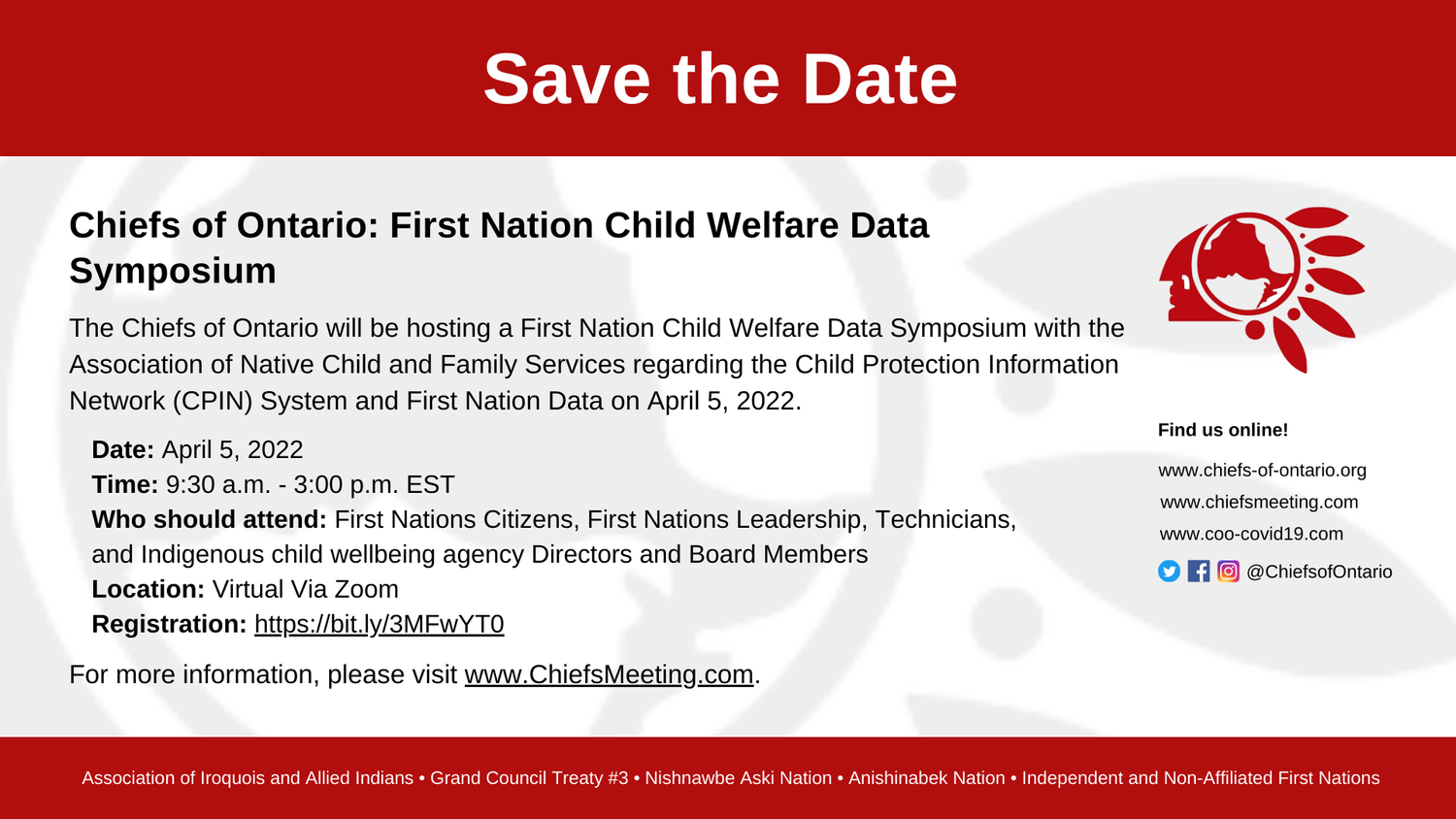 Save the Date

Chiefs of Ontario: First Nation Child Welfare Data Symposium

The Chiefs of Ontario will be hosting a First Nation Child Welfare Data Symposium with the Association of Native Child and Family Services regarding the Child Protection Information Network (CPIN) System and First Nation Data on April 5, 2022.

Date: April 5, 2022
Time: 9:30 a.m. - 3:00 p.m. EST
Who should attend: First Nations Citizens, First Nations Leadership, Technicians, and Indigenous child wellbeing agency Directors and Board Members
Location: Virtual Via Zoom
Registration: https://bit.ly/3MFwYT0

For more information, please visit www.ChiefsMeeting.com.

Find us online!

www.chiefs-of-ontario.org
www.chiefsmeeting.com
www.coo-covid19.com
@ChiefsofOntario

Association of Iroquois and Allied Indians • Grand Council Treaty #3 • Nishnawbe Aski Nation • Anishinabek Nation • Independent and Non-Affiliated First Nations